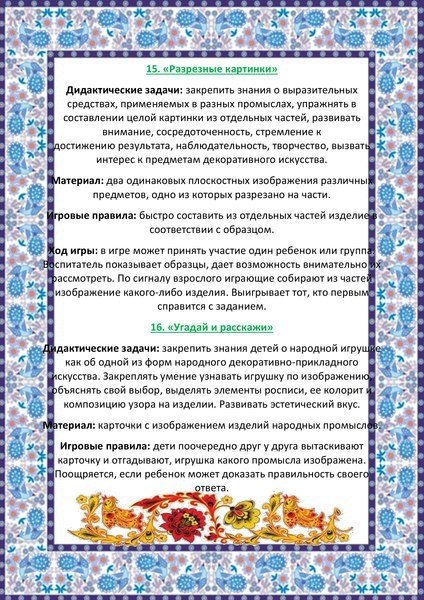 15. «Разрезные картинки»

Дидактические задачи: закрепить знания о выразительных средствах, применяемых в разных промыслах, упражнять в составлении целой картинки из отдельных частей, развивать внимание, сосредоточенность, стремление к достижению результата, наблюдательность, творчество, вызвать интерес к предметам декоративного искусства.

Материал: два одинаковых плоскостных изображения различных предметов, одно из которых разрезано на части.

Игровые правила: быстро составить из отдельных частей изделие в соответствии с образцом.

Ход игры: в игре может принять участие один ребенок или группа. Воспитатель показывает образцы, дает возможность внимательно их рассмотреть. По сигналу взрослого играющие собирают из частей изображение какого-либо изделия. Выигрывает тот, кто первым справится с заданием.

16. «Угадай и расскажи»

Дидактические задачи: закрепить знания детей о народной игрушке как об одной из форм народного декоративно-прикладного искусства. Закреплять умение узнавать игрушку по изображению, объяснять свой выбор, выделять элементы росписи, ее колорит и композицию узора на изделии. Развивать эстетический вкус.

Материал: карточки с изображением изделий народных промыслов.

Игровые правила: дети поочередно друг у друга вытаскивают карточку и отгадывают, игрушка какого промысла изображена. Поощряется, если ребенок может доказать правильность своего ответа.